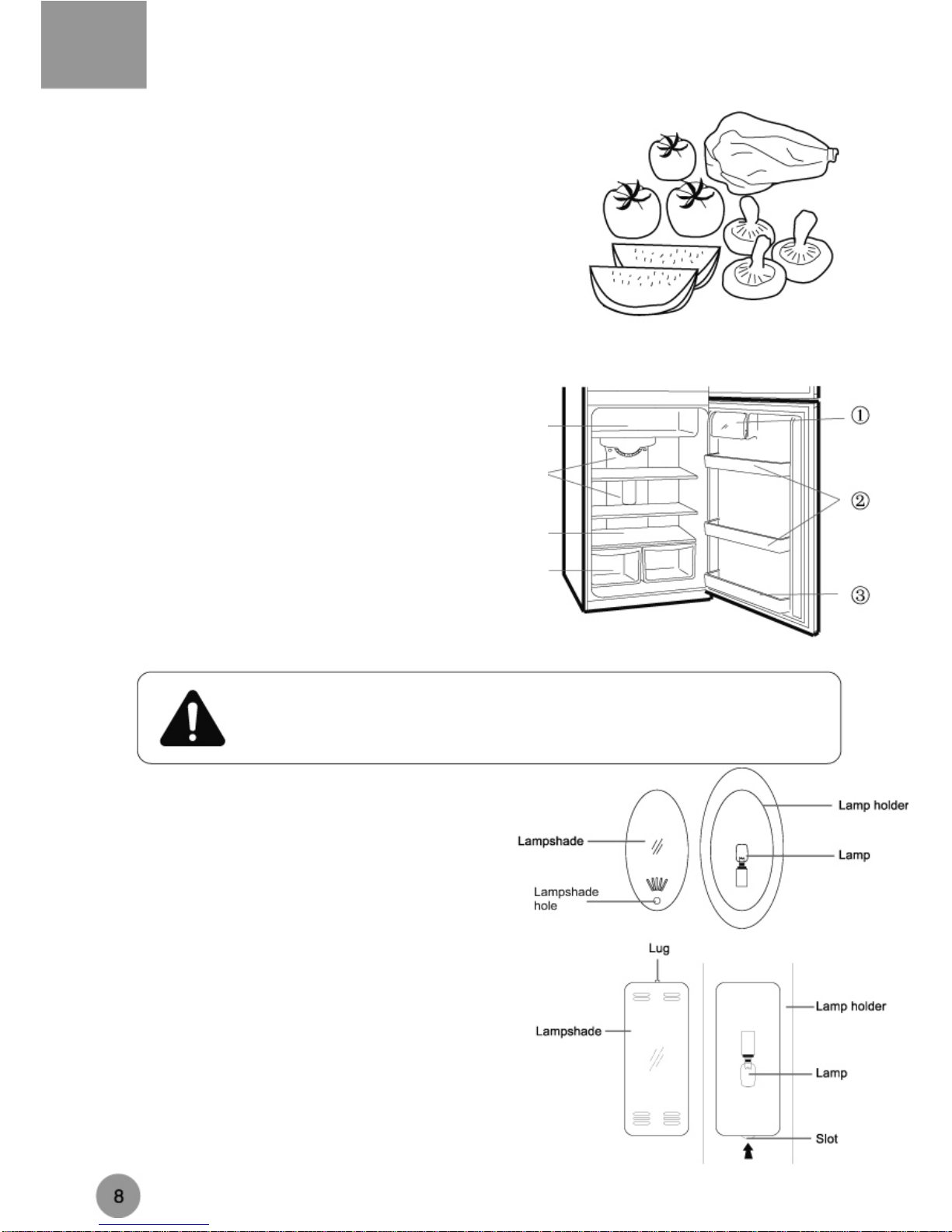 ①

②

③

Lampshade

Lampshade hole

Lamp holder

Lamp

Lug

Lampshade

Lamp holder

Lamp

Slot

8